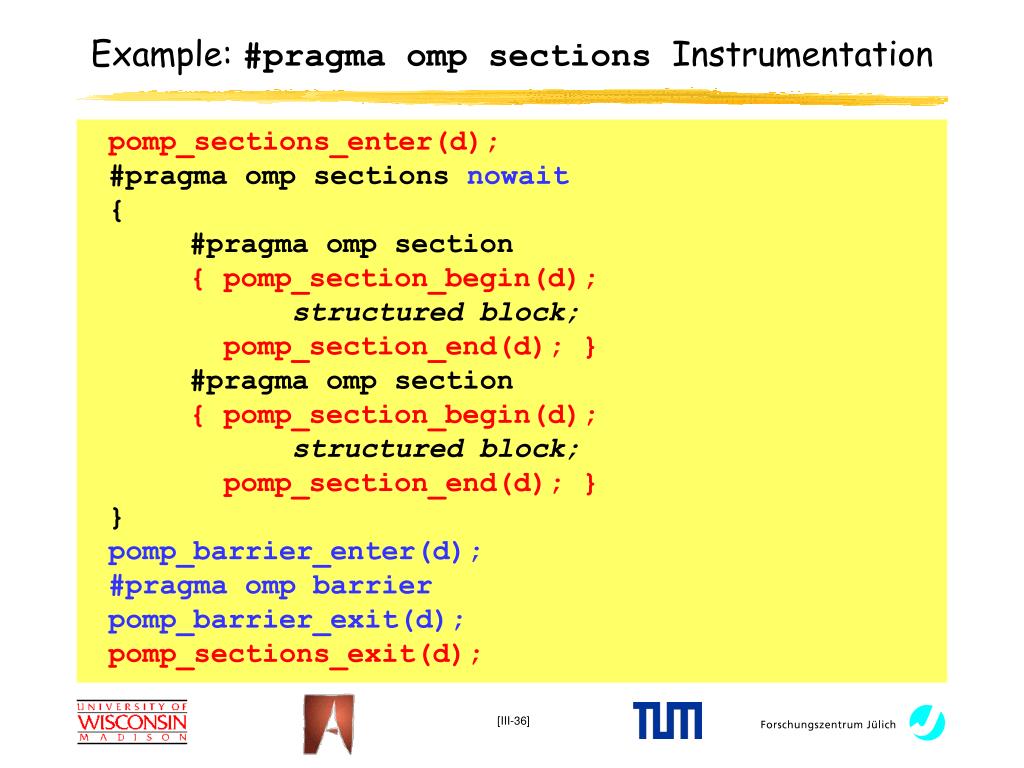 Example: #pragma omp sections Instrumentation

pomp_sections_enter(d);
#pragma omp sections nowait
{
#pragma omp section
{ pomp_section_begin(d);
structured block;
pomp_section_end(d); }
#pragma omp section
{ pomp_section_begin(d);
structured block;
pomp_section_end(d); }
}
pomp_barrier_enter(d);
#pragma omp barrier
pomp_barrier_exit(d);
pomp_sections_exit(d);

UNIVERSITY OF WISCONSIN MADISON

[III-36]

TUM

Forschungszentrum Jülich